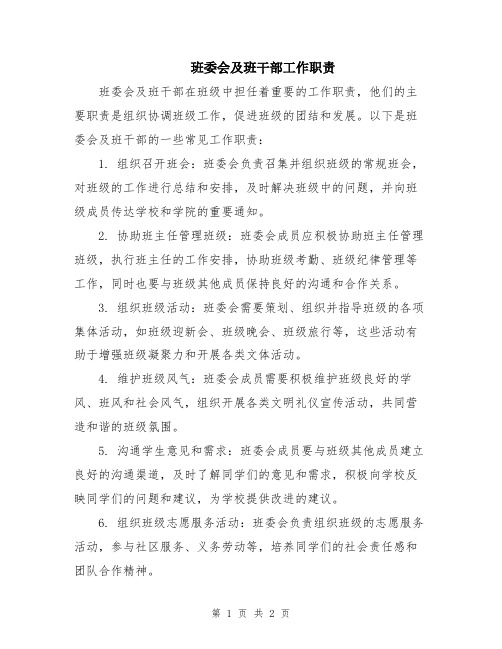 班委会及班干部工作职责

班委会及班干部在班级中担任着重要的工作职责，他们的主要职责是组织协调班级工作，促进班级的团结和发展。以下是班委会及班干部的一些常见工作职责：

1. 组织召开班会：班委会负责召集并组织班级的常规班会，对班级的工作进行总结和安排，及时解决班级中的问题，并向班级成员传达学校和学院的重要通知。

2. 协助班主任管理班级：班委会成员应积极协助班主任管理班级，执行班主任的工作安排，协助班级考勤、班级纪律管理等工作，同时也要与班级其他成员保持良好的沟通和合作关系。

3. 组织班级活动：班委会需要策划、组织并指导班级的各项集体活动，如班级迎新会、班级晚会、班级旅行等，这些活动有助于增强班级凝聚力和开展各类文体活动。

4. 维护班级风气：班委会成员需要积极维护班级良好的学风、班风和社会风气，组织开展各类文明礼仪宣传活动，共同营造和谐的班级氛围。

5. 沟通学生意见和需求：班委会成员要与班级其他成员建立良好的沟通渠道，及时了解同学们的意见和需求，积极向学校反映同学们的问题和建议，为学校提供改进的建议。

6. 组织班级志愿服务活动：班委会负责组织班级的志愿服务活动，参与社区服务、义务劳动等，培养同学们的社会责任感和团队合作精神。

第 1 页 共 2 页